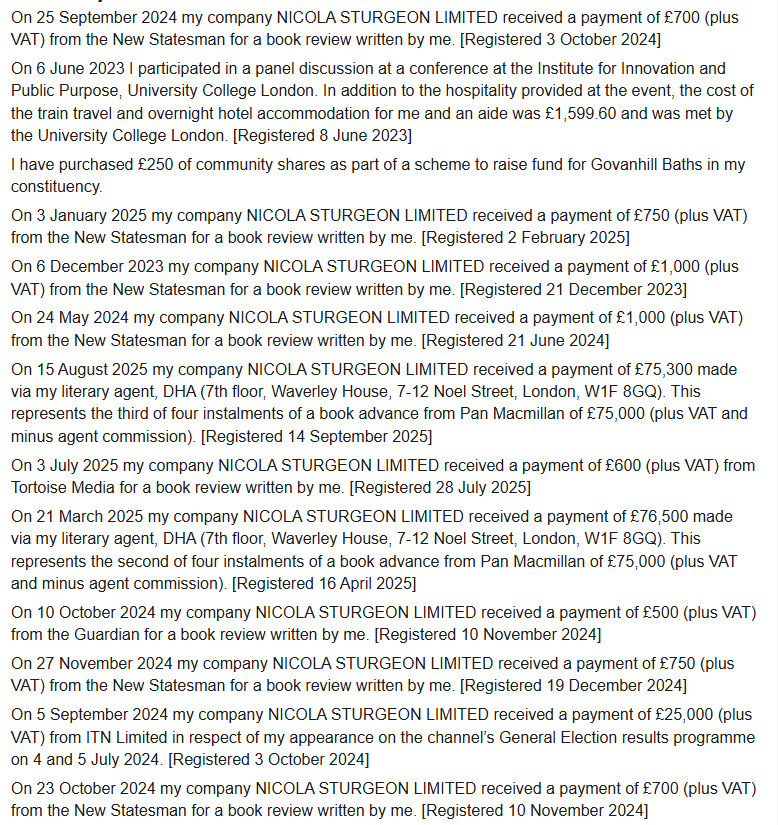 On 25 September 2024 my company NICOLA STURGEON LIMITED received a payment of £700 (plus VAT) from the New Statesman for a book review written by me. [Registered 3 October 2024]

On 6 June 2023 I participated in a panel discussion at a conference at the Institute for Innovation and Public Purpose, University College London. In addition to the hospitality provided at the event, the cost of the train travel and overnight hotel accommodation for me and an aide was £1,599.60 and was met by the University College London. [Registered 8 June 2023]

I have purchased £250 of community shares as part of a scheme to raise fund for Govanhill Baths in my constituency.

On 3 January 2025 my company NICOLA STURGEON LIMITED received a payment of £750 (plus VAT) from the New Statesman for a book review written by me. [Registered 2 February 2025]

On 6 December 2023 my company NICOLA STURGEON LIMITED received a payment of £1,000 (plus VAT) from the New Statesman for a book review written by me. [Registered 21 December 2023]

On 24 May 2024 my company NICOLA STURGEON LIMITED received a payment of £1,000 (plus VAT) from the New Statesman for a book review written by me. [Registered 21 June 2024]

On 15 August 2025 my company NICOLA STURGEON LIMITED received a payment of £75,300 made via my literary agent, DHA (7th floor, Waverley House, 7-12 Noel Street, London, W1F 8GQ). This represents the third of four instalments of a book advance from Pan Macmillan of £75,000 (plus VAT and minus agent commission). [Registered 14 September 2025]

On 3 July 2025 my company NICOLA STURGEON LIMITED received a payment of £600 (plus VAT) from Tortoise Media for a book review written by me. [Registered 28 July 2025]

On 21 March 2025 my company NICOLA STURGEON LIMITED received a payment of £76,500 made via my literary agent, DHA (7th floor, Waverley House, 7-12 Noel Street, London, W1F 8GQ). This represents the second of four instalments of a book advance from Pan Macmillan of £75,000 (plus VAT and minus agent commission). [Registered 16 April 2025]

On 10 October 2024 my company NICOLA STURGEON LIMITED received a payment of £500 (plus VAT) from the Guardian for a book review written by me. [Registered 10 November 2024]

On 27 November 2024 my company NICOLA STURGEON LIMITED received a payment of £750 (plus VAT) from the New Statesman for a book review written by me. [Registered 19 December 2024]

On 5 September 2024 my company NICOLA STURGEON LIMITED received a payment of £25,000 (plus VAT) from ITN Limited in respect of my appearance on the channel's General Election results programme on 4 and 5 July 2024. [Registered 3 October 2024]

On 23 October 2024 my company NICOLA STURGEON LIMITED received a payment of £700 (plus VAT) from the New Statesman for a book review written by me. [Registered 10 November 2024]